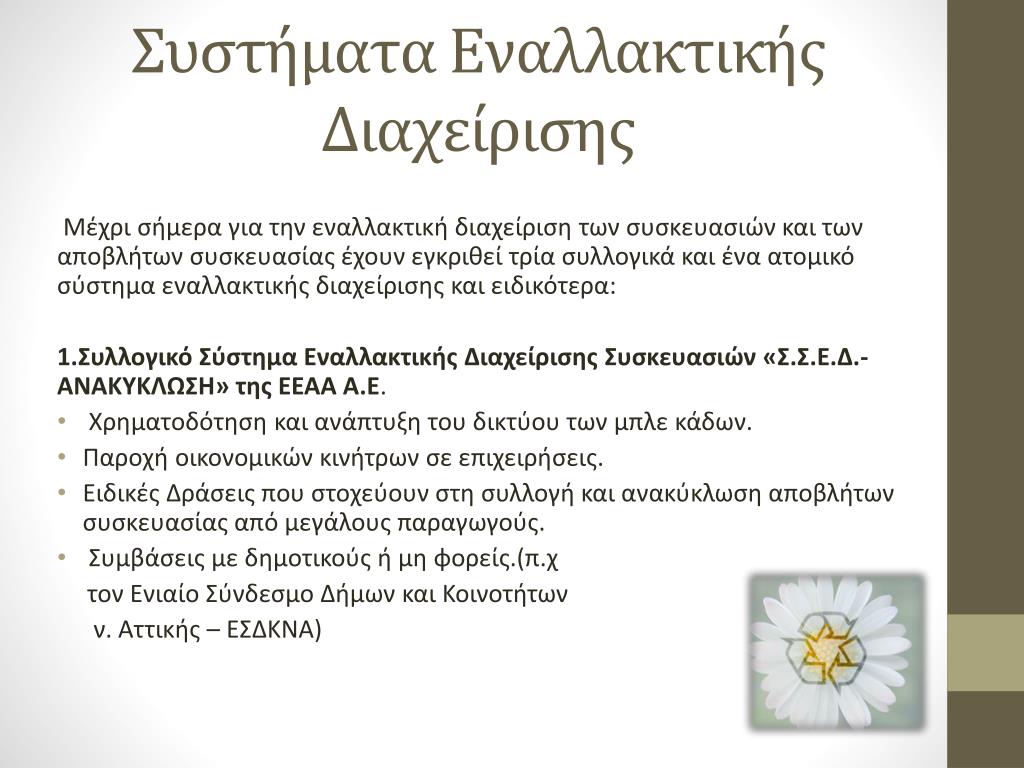 Συστήματα Εναλλακτικής Διαχείρισης

Μέχρι σήμερα για την εναλλακτική διαχείριση των συσκευασιών και των αποβλήτων συσκευασίας έχουν εγκριθεί τρία συλλογικά και ένα ατομικό σύστημα εναλλακτικής διαχείρισης και ειδικότερα:

1.Συλλογικό Σύστημα Εναλλακτικής Διαχείρισης Συσκευασιών «Σ.Σ.Ε.Δ.-ΑΝΑΚΥΚΛΩΣΗ» της ΕΕΑΑ Α.Ε.

• Χρηματοδότηση και ανάπτυξη του δικτύου των μπλε κάδων.
• Παροχή οικονομικών κινήτρων σε επιχειρήσεις.
• Ειδικές Δράσεις που στοχεύουν στη συλλογή και ανακύκλωση αποβλήτων συσκευασίας από μεγάλους παραγωγούς.
• Συμβάσεις με δημοτικούς ή μη φορείς.(π.χ τον Ενιαίο Σύνδεσμο Δήμων και Κοινοτήτων ν. Αττικής – ΕΣΔΚΝΑ)